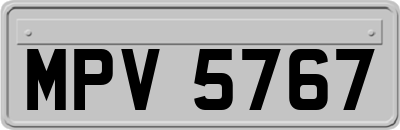 MPV 5767